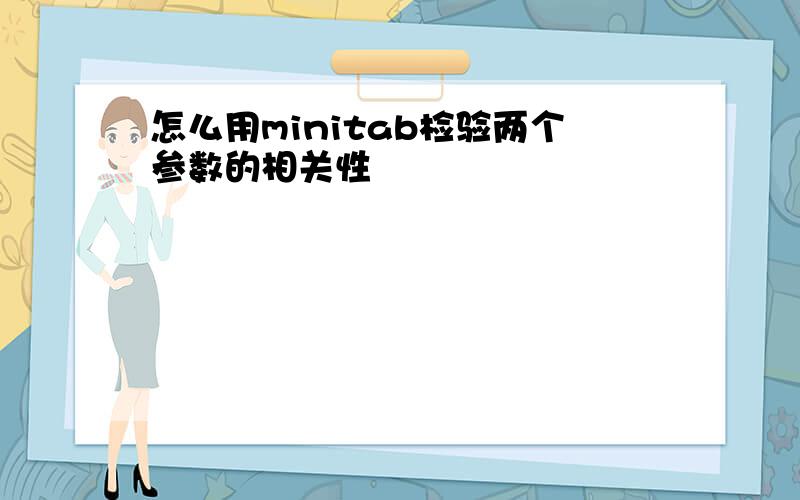 怎么用minitab检验两个参数的相关性